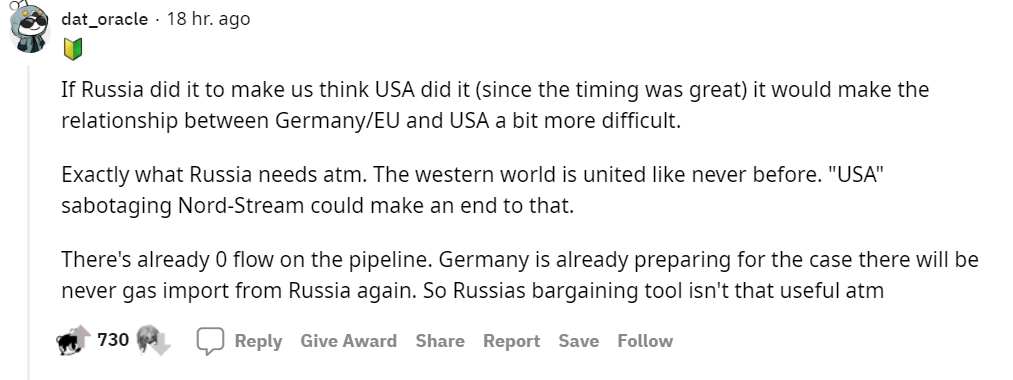 dat_oracle · 18 hr. ago

If Russia did it to make us think USA did it (since the timing was great) it would make the relationship between Germany/EU and USA a bit more difficult.

Exactly what Russia needs atm. The western world is united like never before. "USA" sabotaging Nord-Stream could make an end to that.

There's already 0 flow on the pipeline. Germany is already preparing for the case there will be never gas import from Russia again. So Russias bargaining tool isn't that useful atm

730 Reply Give Award Share Report Save Follow